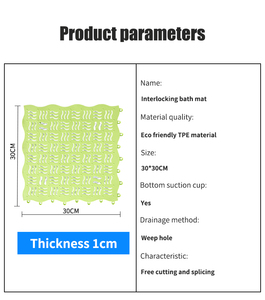 Product parameters

30CM

30CM

Thickness 1cm

Name:

Interlocking bath mat

Material quality:

Eco friendly TPE material

Size:

30*30CM

Bottom suction cup:

Yes

Drainage method:

Weep hole

Characteristic:

Free cutting and splicing